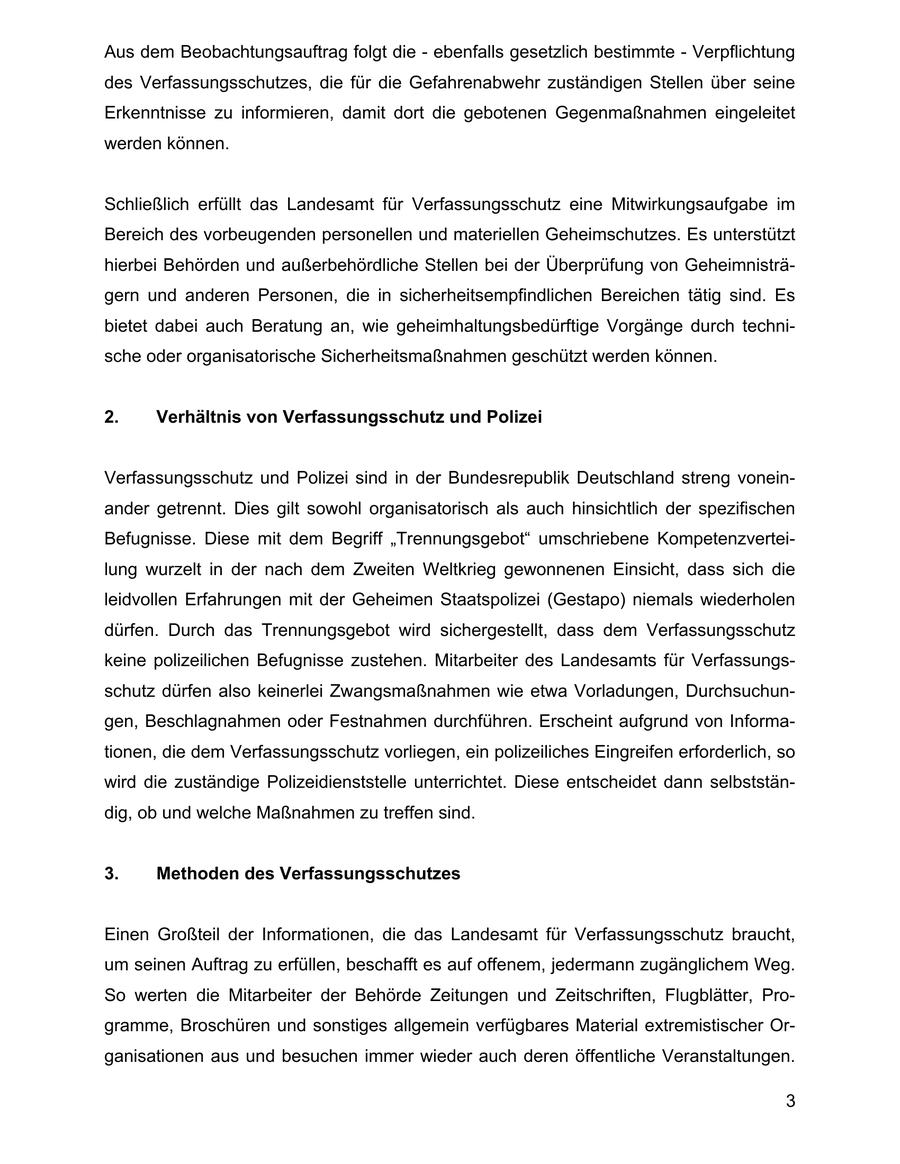 Aus dem Beobachtungsauftrag folgt die - ebenfalls gesetzlich bestimmte - Verpflichtung des Verfassungsschutzes, die für die Gefahrenabwehr zuständigen Stellen über seine Erkenntnisse zu informieren, damit dort die gebotenen Gegenmaßnahmen eingeleitet werden können.

Schließlich erfüllt das Landesamt für Verfassungsschutz eine Mitwirkungsaufgabe im Bereich des vorbeugenden personellen und materiellen Geheimschutzes. Es unterstützt hierbei Behörden und außerbehördliche Stellen bei der Überprüfung von Geheimnisträgern und anderen Personen, die in sicherheitsempfindlichen Bereichen tätig sind. Es bietet dabei auch Beratung an, wie geheimhaltungsbedürftige Vorgänge durch technische oder organisatorische Sicherheitsmaßnahmen geschützt werden können.

2. Verhältnis von Verfassungsschutz und Polizei

Verfassungsschutz und Polizei sind in der Bundesrepublik Deutschland streng voneinander getrennt. Dies gilt sowohl organisatorisch als auch hinsichtlich der spezifischen Befugnisse. Diese mit dem Begriff „Trennungsgebot“ umschriebene Kompetenzverteilung wurzelt in der nach dem Zweiten Weltkrieg gewonnenen Einsicht, dass sich die leidvollen Erfahrungen mit der Geheimen Staatspolizei (Gestapo) niemals wiederholen dürfen. Durch das Trennungsgebot wird sichergestellt, dass dem Verfassungsschutz keine polizeilichen Befugnisse zustehen. Mitarbeiter des Landesamts für Verfassungsschutz dürfen also keinerlei Zwangsmaßnahmen wie etwa Vorladungen, Durchsuchungen, Beschlagnahmen oder Festnahmen durchführen. Erscheint aufgrund von Informationen, die dem Verfassungsschutz vorliegen, ein polizeiliches Eingreifen erforderlich, so wird die zuständige Polizeidienststelle unterrichtet. Diese entscheidet dann selbstständig, ob und welche Maßnahmen zu treffen sind.

3. Methoden des Verfassungsschutzes

Einen Großteil der Informationen, die das Landesamt für Verfassungsschutz braucht, um seinen Auftrag zu erfüllen, beschafft es auf offenem, jedermann zugänglichem Weg. So werten die Mitarbeiter der Behörde Zeitungen und Zeitschriften, Flugblätter, Programme, Broschüren und sonstiges allgemein verfügbares Material extremistischer Organisationen aus und besuchen immer wieder auch deren öffentliche Veranstaltungen.

3